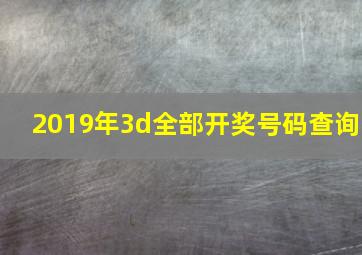 2019年3d全部开奖号码查询